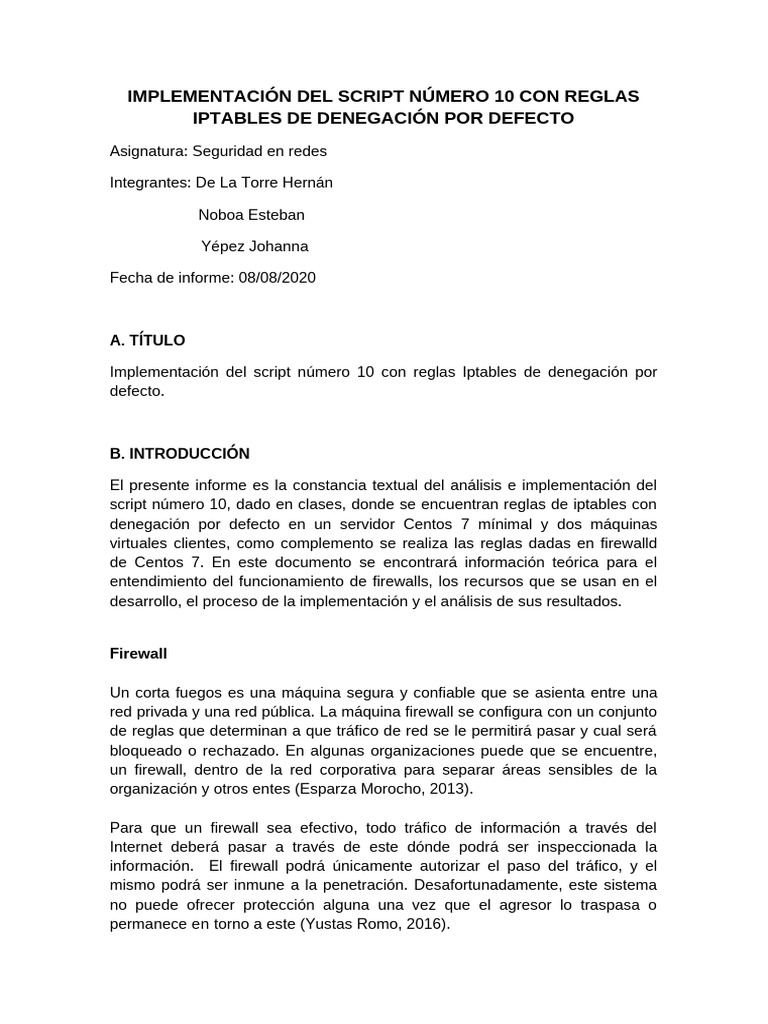 IMPLEMENTACIÓN DEL SCRIPT NÚMERO 10 CON REGLAS IPTABLES DE DENEGACIÓN POR DEFECTO

Asignatura: Seguridad en redes

Integrantes: De La Torre Hernán

Noboa Esteban

Yépez Johanna

Fecha de informe: 08/08/2020

A. TÍTULO

Implementación del script número 10 con reglas Iptables de denegación por defecto.

B. INTRODUCCIÓN

El presente informe es la constancia textual del análisis e implementación del script número 10, dado en clases, donde se encuentran reglas de iptables con denegación por defecto en un servidor Centos 7 mínimal y dos máquinas virtuales clientes, como complemento se realiza las reglas dadas en firewalld de Centos 7. En este documento se encontrará información teórica para el entendimiento del funcionamiento de firewalls, los recursos que se usan en el desarrollo, el proceso de la implementación y el análisis de sus resultados.

Firewall

Un corta fuegos es una máquina segura y confiable que se asienta entre una red privada y una red pública. La máquina firewall se configura con un conjunto de reglas que determinan a que tráfico de red se le permitirá pasar y cual será bloqueado o rechazado. En algunas organizaciones puede que se encuentre, un firewall, dentro de la red corporativa para separar áreas sensibles de la organización y otros entes (Esparza Morocho, 2013).

Para que un firewall sea efectivo, todo tráfico de información a través del Internet deberá pasar a través de este dónde podrá ser inspeccionada la información. El firewall podrá únicamente autorizar el paso del tráfico, y el mismo podrá ser inmune a la penetración. Desafortunadamente, este sistema no puede ofrecer protección alguna una vez que el agresor lo traspasa o permanece en torno a este (Yustas Romo, 2016).